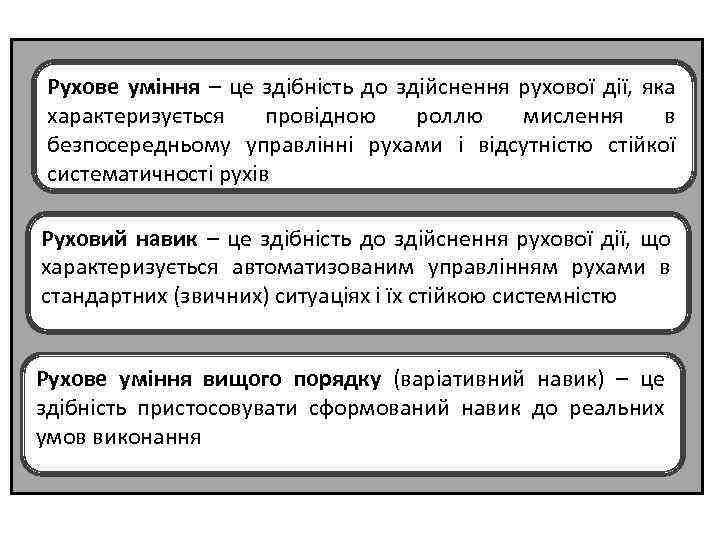 Рухове уміння – це здібність до здійснення рухової дії, яка характеризується провідною роллю мислення в безпосередньому управлінні рухами і відсутністю стійкої систематичності рухів

Руховий навик – це здібність до здійснення рухової дії, що характеризується автоматизованим управлінням рухами в стандартних (звичних) ситуаціях і їх стійкою системністю

Рухове уміння вищого порядку (варіативний навик) – це здібність пристосовувати сформований навик до реальних умов виконання